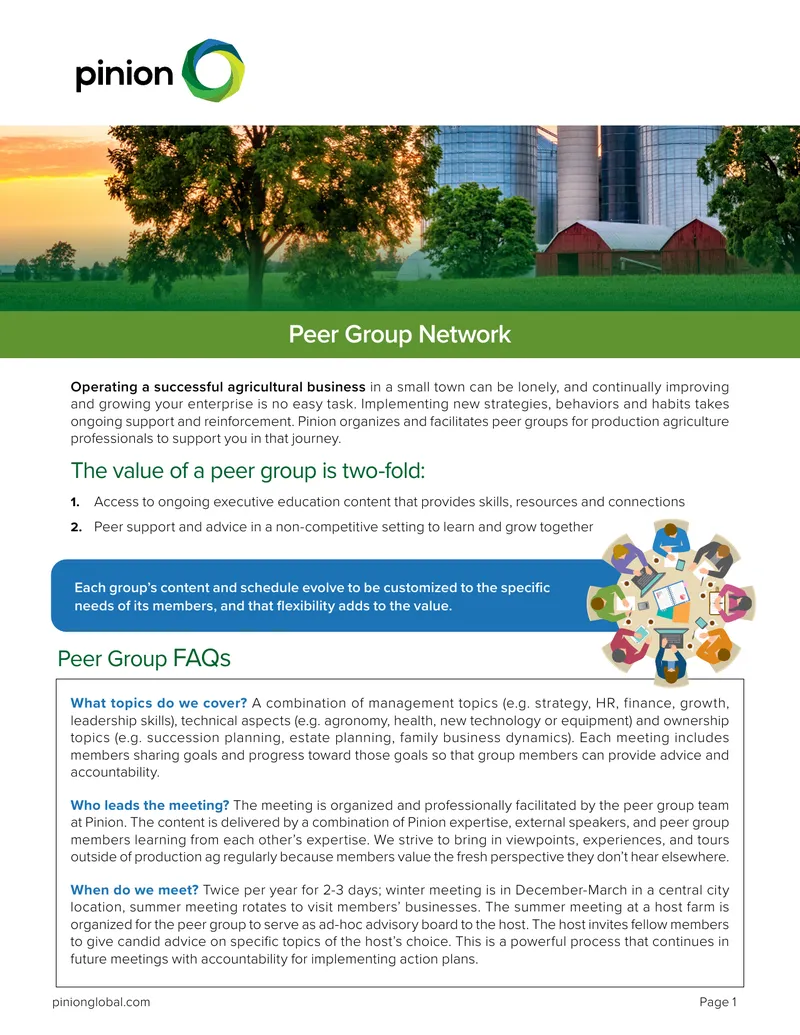 pinion

Peer Group Network

Operating a successful agricultural business in a small town can be lonely, and continually improving and growing your enterprise is no easy task. Implementing new strategies, behaviors and habits takes ongoing support and reinforcement. Pinion organizes and facilitates peer groups for production agriculture professionals to support you in that journey.

The value of a peer group is two-fold:

1. Access to ongoing executive education content that provides skills, resources and connections
2. Peer support and advice in a non-competitive setting to learn and grow together

Each group's content and schedule evolve to be customized to the specific needs of its members, and that flexibility adds to the value.

Peer Group FAQs

What topics do we cover? A combination of management topics (e.g. strategy, HR, finance, growth, leadership skills), technical aspects (e.g. agronomy, health, new technology or equipment) and ownership topics (e.g. succession planning, estate planning, family business dynamics). Each meeting includes members sharing goals and progress toward those goals so that group members can provide advice and accountability.

Who leads the meeting? The meeting is organized and professionally facilitated by the peer group team at Pinion. The content is delivered by a combination of Pinion expertise, external speakers, and peer group members learning from each other's expertise. We strive to bring in viewpoints, experiences, and tours outside of production ag regularly because members value the fresh perspective they don't hear elsewhere.

When do we meet? Twice per year for 2-3 days; winter meeting is in December-March in a central city location, summer meeting rotates to visit members' businesses. The summer meeting at a host farm is organized for the peer group to serve as ad-hoc advisory board to the host. The host invites fellow members to give candid advice on specific topics of the host's choice. This is a powerful process that continues in future meetings with accountability for implementing action plans.

pinionglobal.com

Page 1